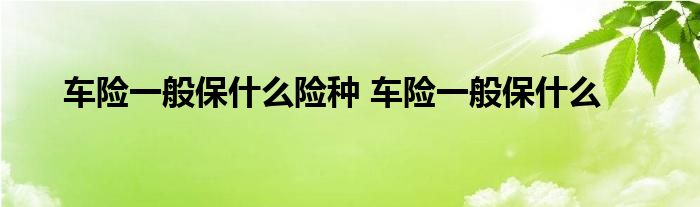 车险一般保什么险种 车险一般保什么